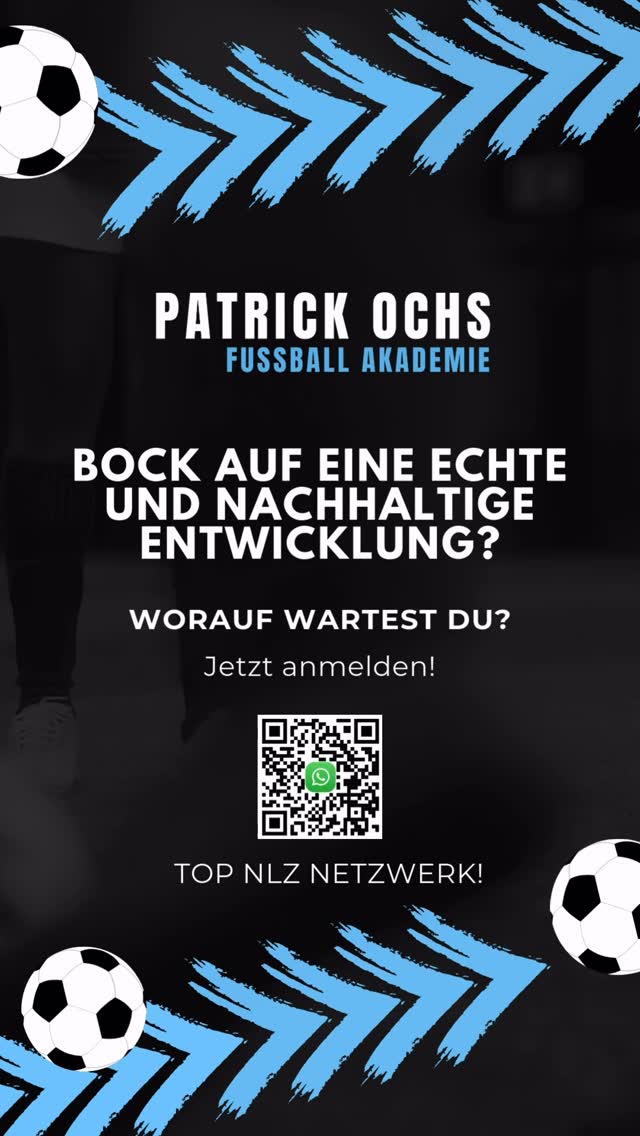 PATRICK OCHS
FUSSBALL AKADEMIE

BOCK AUF EINE ECHTE UND NACHHALTIGE ENTWICKLUNG?

WORAUF WARTEST DU?

Jetzt anmelden!

TOP NLZ NETZWERK!